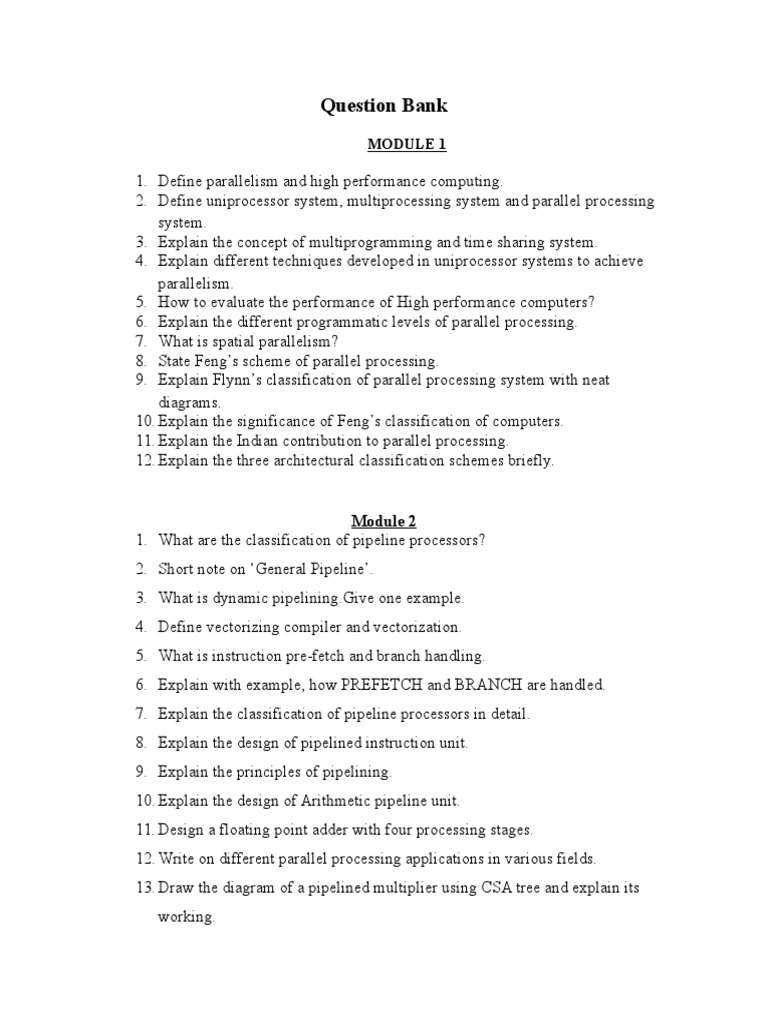 Question Bank

MODULE 1

1. Define parallelism and high performance computing.
2. Define uniprocessor system, multiprocessing system and parallel processing system.
3. Explain the concept of multiprogramming and time sharing system.
4. Explain different techniques developed in uniprocessor systems to achieve parallelism.
5. How to evaluate the performance of High performance computers?
6. Explain the different programmatic levels of parallel processing.
7. What is spatial parallelism?
8. State Feng's scheme of parallel processing.
9. Explain Flynn's classification of parallel processing system with neat diagrams.
10. Explain the significance of Feng's classification of computers.
11. Explain the Indian contribution to parallel processing.
12. Explain the three architectural classification schemes briefly.

Module 2

1. What are the classification of pipeline processors?
2. Short note on 'General Pipeline'.
3. What is dynamic pipelining.Give one example.
4. Define vectorizing compiler and vectorization.
5. What is instruction pre-fetch and branch handling.
6. Explain with example, how PREFETCH and BRANCH are handled.
7. Explain the classification of pipeline processors in detail.
8. Explain the design of pipelined instruction unit.
9. Explain the principles of pipelining.
10. Explain the design of Arithmetic pipeline unit.
11. Design a floating point adder with four processing stages.
12. Write on different parallel processing applications in various fields.
13. Draw the diagram of a pipelined multiplier using CSA tree and explain its working.